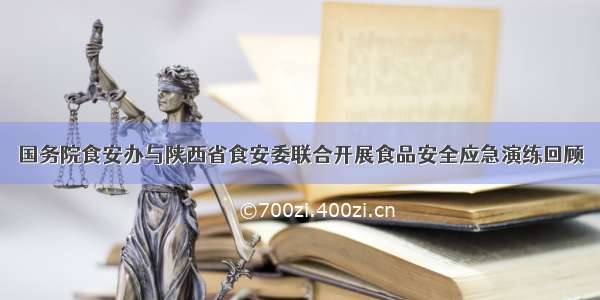 国务院食安办与陕西省食安委联合开展食品安全应急演练回顾

©700zi.400zi.cn